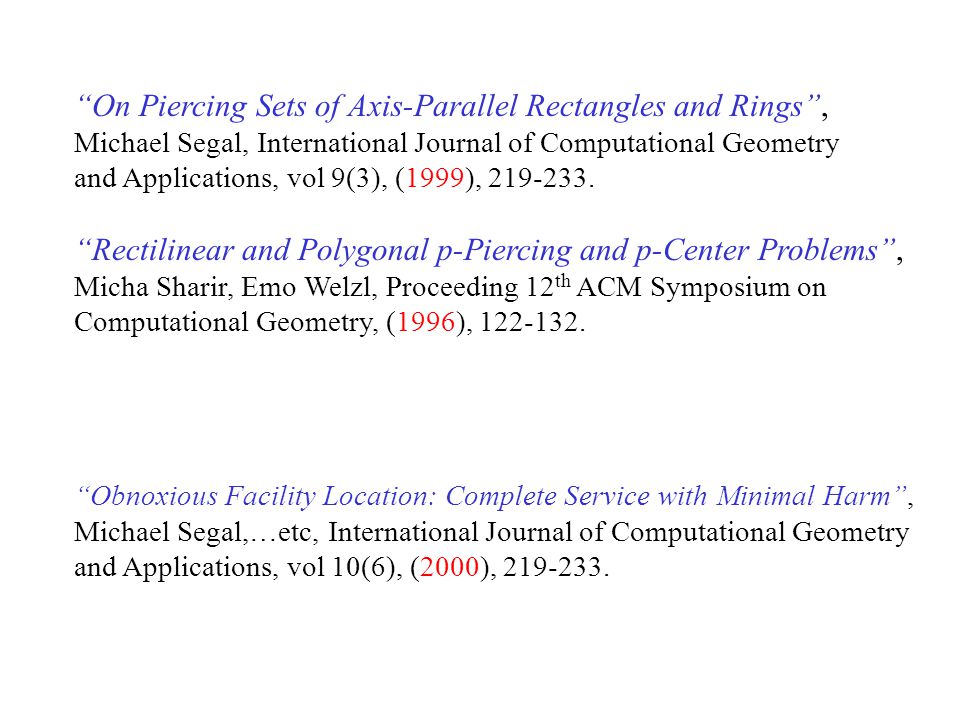 “On Piercing Sets of Axis-Parallel Rectangles and Rings”, Michael Segal, International Journal of Computational Geometry and Applications, vol 9(3), (1999), 219-233.

“Rectilinear and Polygonal p-Piercing and p-Center Problems”, Micha Sharir, Emo Welzl, Proceeding 12$^{th}$ ACM Symposium on Computational Geometry, (1996), 122-132.

“Obnoxious Facility Location: Complete Service with Minimal Harm”, Michael Segal,…etc, International Journal of Computational Geometry and Applications, vol 10(6), (2000), 219-233.